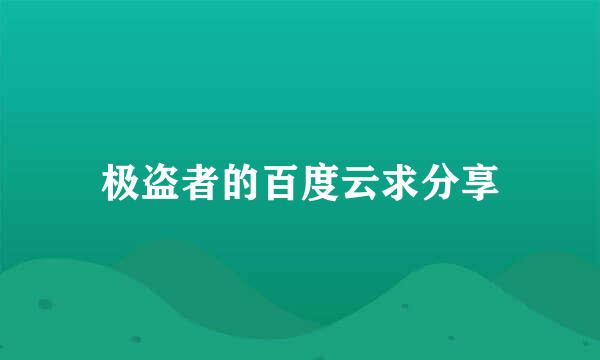 极盗者的百度云求分享